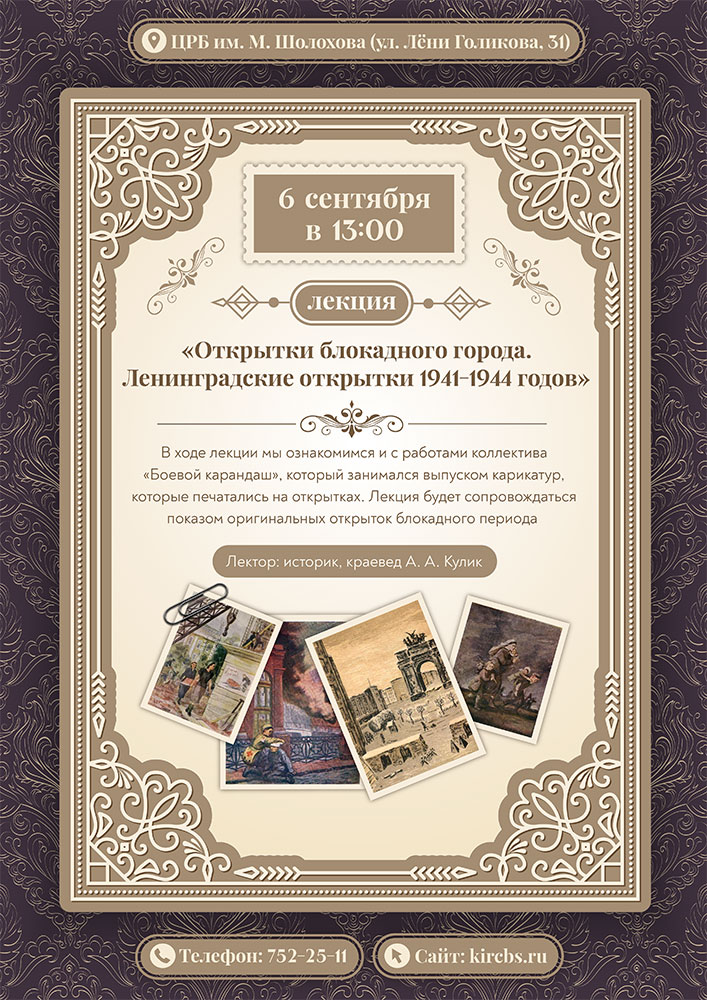 ЦРБ им. М. Шолохова (ул. Лёни Голикова, 31)

6 сентября
в 13:00

лекция

«Открытки блокадного города. Ленинградские открытки 1941–1944 годов»

В ходе лекции мы ознакомимся и с работами коллектива «Боевой карандаш», который занимался выпуском карикатур, которые печатались на открытках. Лекция будет сопровождаться показом оригинальных открыток блокадного периода

Лектор: историк, краевед А. А. Кулик

Телефон: 752-25-11

Сайт: kircbs.ru